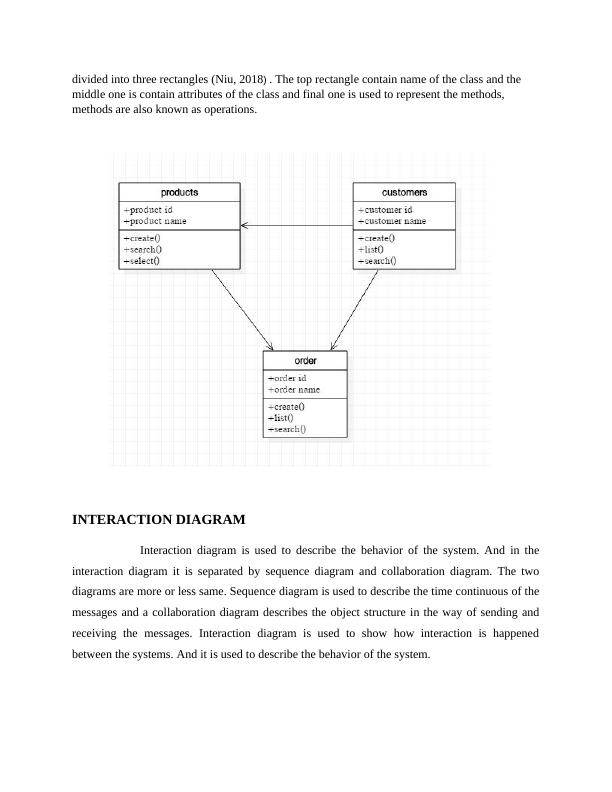 divided into three rectangles (Niu, 2018) . The top rectangle contain name of the class and the middle one is contain attributes of the class and final one is used to represent the methods, methods are also known as operations.

products
+product id
+product name
+create()
+search()
+select()

customers
+customer id
+customer name
+create()
+list()
+search()

order
+order id
+order name
+create()
+list()
+search()

INTERACTION DIAGRAM

Interaction diagram is used to describe the behavior of the system. And in the interaction diagram it is separated by sequence diagram and collaboration diagram. The two diagrams are more or less same. Sequence diagram is used to describe the time continuous of the messages and a collaboration diagram describes the object structure in the way of sending and receiving the messages. Interaction diagram is used to show how interaction is happened between the systems. And it is used to describe the behavior of the system.